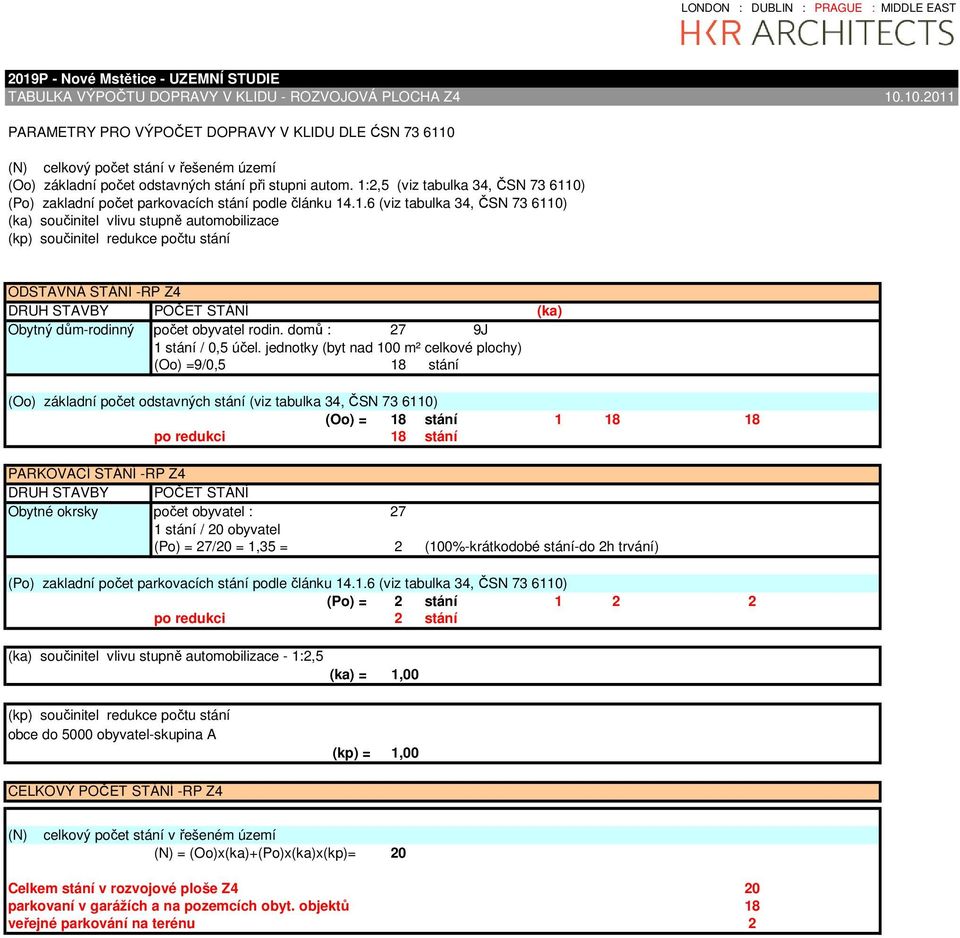 LONDON : DUBLIN : PRAGUE : MIDDLE EAST
HKR ARCHITECTS

2019P - Nové Mstětice - UZEMNÍ STUDIE
TABULKA VÝPOČTU DOPRAVY V KLIDU - ROZVOJOVÁ PLOCHA Z4 10.10.2011

PARAMETRY PRO VÝPOČET DOPRAVY V KLIDU DLE ČSN 73 6110

(N) celkový počet stání v řešeném území
(Oo) základní počet odstavných stání při stupni autom. 1:2,5 (viz tabulka 34, ČSN 73 6110)
(Po) zakladní počet parkovacích stání podle článku 14.1.6 (viz tabulka 34, ČSN 73 6110)
(ka) součinitel vlivu stupně automobilizace
(kp) součinitel redukce počtu stání

ODSTAVNÁ STÁNÍ -RP Z4
DRUH STAVBY POČET STÁNÍ (ka)
Obytný dům-rodinný počet obyvatel rodin. domů : 27 9J
1 stání / 0,5 účel. jednotky (byt nad 100 m² celkové plochy)
(Oo) =9/0,5 18 stání

(Oo) základní počet odstavných stání (viz tabulka 34, ČSN 73 6110)
(Oo) = 18 stání 1 18 18
po redukci 18 stání

PARKOVACÍ STÁNÍ -RP Z4
DRUH STAVBY POČET STÁNÍ
Obytné okrsky počet obyvatel : 27
1 stání / 20 obyvatel
(Po) = 27/20 = 1,35 = 2 (100%-krátkodobé stání-do 2h trvání)

(Po) zakladní počet parkovacích stání podle článku 14.1.6 (viz tabulka 34, ČSN 73 6110)
(Po) = 2 stání 1 2 2
po redukci 2 stání

(ka) součinitel vlivu stupně automobilizace - 1:2,5
(ka) = 1,00

(kp) součinitel redukce počtu stání
obce do 5000 obyvatel-skupina A
(kp) = 1,00

CELKOVÝ POČET STÁNÍ -RP Z4

(N) celkový počet stání v řešeném území
(N) = (Oo)x(ka)+(Po)x(ka)x(kp)= 20

Celkem stání v rozvojové ploše Z4 20
parkovaní v garážích a na pozemcích obyt. objektů 18
veřejné parkování na terénu 2